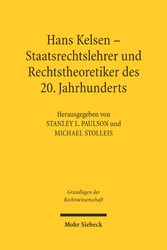 Hans Kelsen – Staatsrechtslehrer und Rechtstheoretiker des 20. Jahrhunderts

Herausgegeben von
STANLEY L. PAULSON und
MICHAEL STOLLEIS

Grundlagen der Rechtswissenschaft

Mohr Siebeck